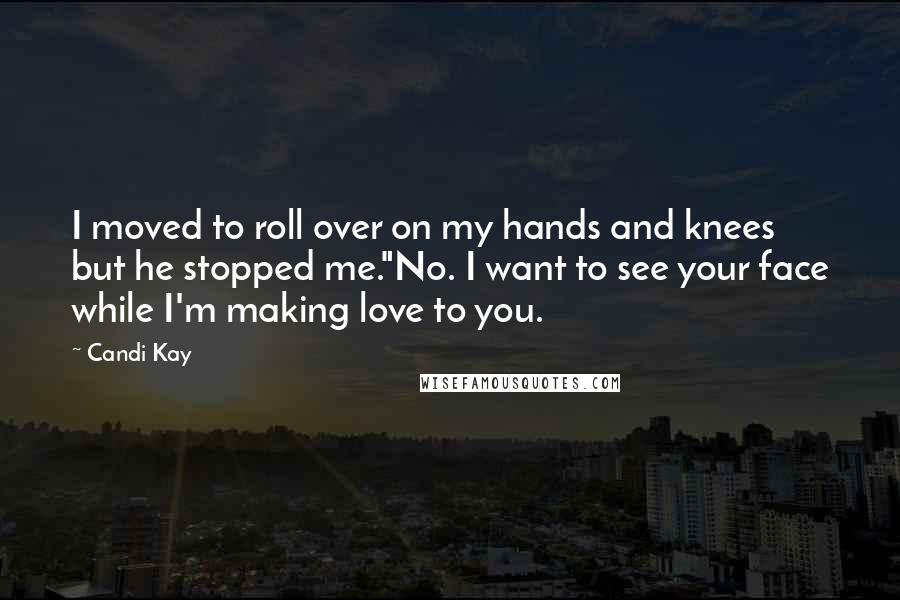 I moved to roll over on my hands and knees but he stopped me."No. I want to see your face while I'm making love to you.

~ Candi Kay

WISEFAMOUSQUOTES.COM